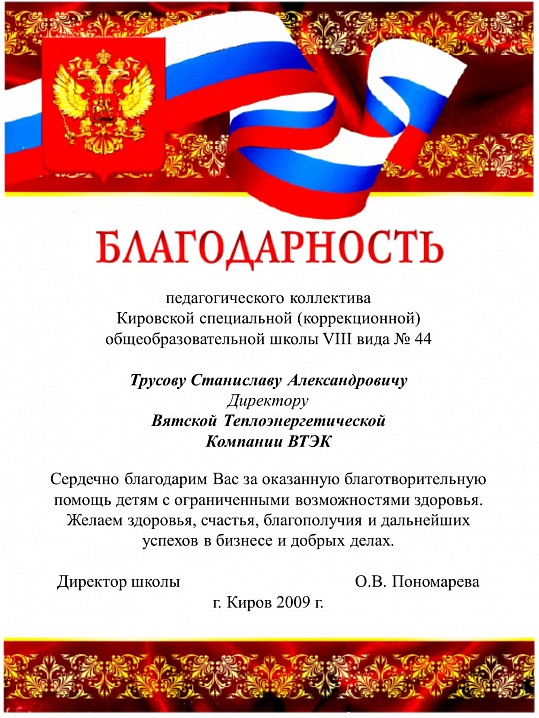 БЛАГОДАРНОСТЬ

педагогического коллектива
Кировской специальной (коррекционной)
общеобразовательной школы VIII вида № 44

Трусову Станиславу Александровичу
Директору
Вятской Теплоэнергетической
Компании ВТЭК

Сердечно благодарим Вас за оказанную благотворительную помощь детям с ограниченными возможностями здоровья. Желаем здоровья, счастья, благополучия и дальнейших успехов в бизнесе и добрых делах.

Директор школы О.В. Пономарева
г. Киров 2009 г.